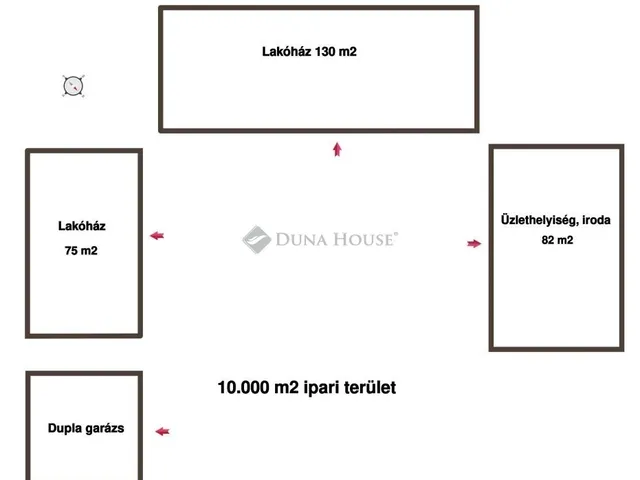 Lakóház 130 m2

Lakóház
75 m2

DUNA HOUSE®

Üzlethelyiség, iroda
82 m2

10.000 m2 ipari terület

Dupla garázs